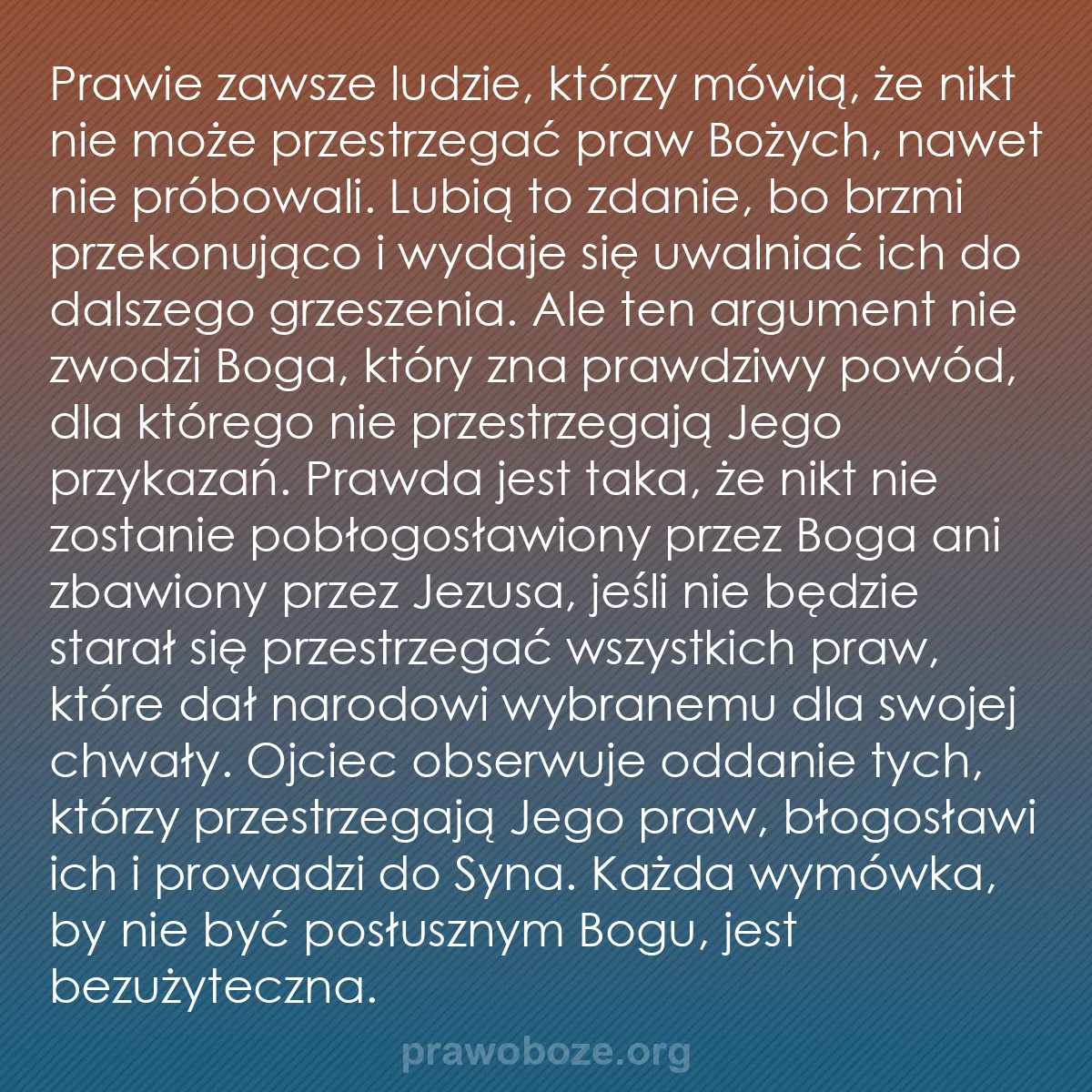 Prawie zawsze ludzie, którzy mówią, że nikt nie może przestrzegać praw Bożych, nawet nie próbowali. Lubią to zdanie, bo brzmi przekonująco i wydaje się uwalniać ich do dalszego grzeszenia. Ale ten argument nie zwodzi Boga, który zna prawdziwy powód, dla którego nie przestrzegają Jego przykazań. Prawda jest taka, że nikt nie zostanie pobłogosławiony przez Boga ani zbawiony przez Jezusa, jeśli nie będzie starał się przestrzegać wszystkich praw, które dał narodowi wybranemu dla swojej chwały. Ojciec obserwuje oddanie tych, którzy przestrzegają Jego praw, błogosławi ich i prowadzi do Syna. Każda wymówka, by nie być posłusznym Bogu, jest bezużyteczna.

prawoboze.org